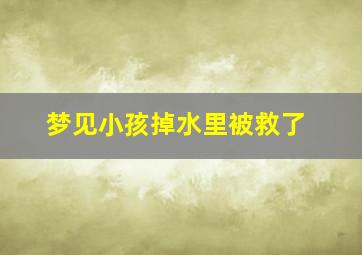 梦见小孩掉水里被救了